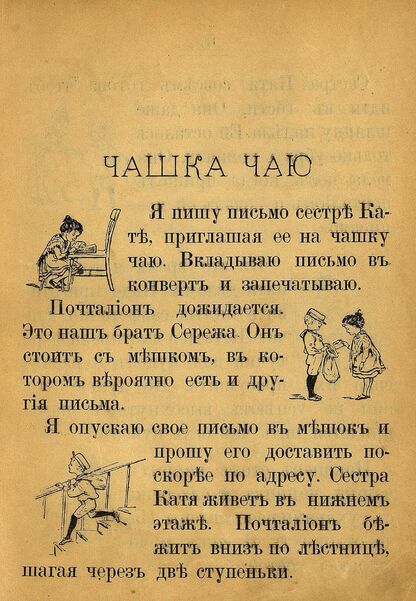 ЧАШКА ЧАЮ

Я пишу письмо сестрѣ Катѣ, приглашая ее на чашку чаю. Вкладываю письмо въ конвертъ и запечатываю.

Почталіонъ дожидается. Это нашъ братъ Сережа. Онъ стоитъ съ мѣшкомъ, въ которомъ вѣроятно есть и другія письма.

Я опускаю свое письмо въ мѣшокъ и прошу его доставить поскорѣе по адресу. Сестра Катя живетъ въ нижнемъ этажѣ. Почталіонъ бѣжитъ внизъ по лѣстницѣ, шагая черезъ двѣ ступеньки.